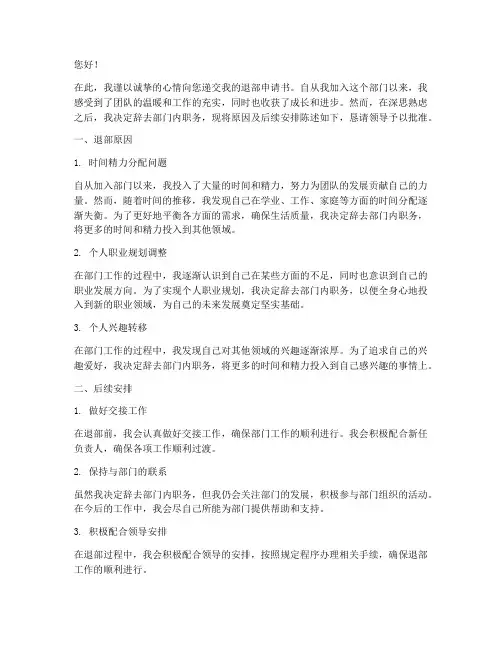 您好！

在此，我谨以诚挚的心情向您递交我的退部申请书。自从我加入这个部门以来，我感受到了团队的温暖和工作的充实，同时也收获了成长和进步。然而，在深思熟虑之后，我决定辞去部门内职务，现将原因及后续安排陈述如下，恳请领导予以批准。

一、退部原因

1. 时间精力分配问题

自从加入部门以来，我投入了大量的时间和精力，努力为团队的发展贡献自己的力量。然而，随着时间的推移，我发现自己在学业、工作、家庭等方面的时间分配逐渐失衡。为了更好地平衡各方面的需求，确保生活质量，我决定辞去部门内职务，将更多的时间和精力投入到其他领域。

2. 个人职业规划调整

在部门工作的过程中，我逐渐认识到自己在某些方面的不足，同时也意识到自己的职业发展方向。为了实现个人职业规划，我决定辞去部门内职务，以便全身心地投入到新的职业领域，为自己的未来发展奠定坚实基础。

3. 个人兴趣转移

在部门工作的过程中，我发现自己对其他领域的兴趣逐渐浓厚。为了追求自己的兴趣爱好，我决定辞去部门内职务，将更多的时间和精力投入到自己感兴趣的事情上。

二、后续安排

1. 做好交接工作

在退部前，我会认真做好交接工作，确保部门工作的顺利进行。我会积极配合新任负责人，确保各项工作顺利过渡。

2. 保持与部门的联系

虽然我决定辞去部门内职务，但我仍会关注部门的发展，积极参与部门组织的活动。在今后的工作中，我会尽自己所能为部门提供帮助和支持。

3. 积极配合领导安排

在退部过程中，我会积极配合领导的安排，按照规定程序办理相关手续，确保退部工作的顺利进行。